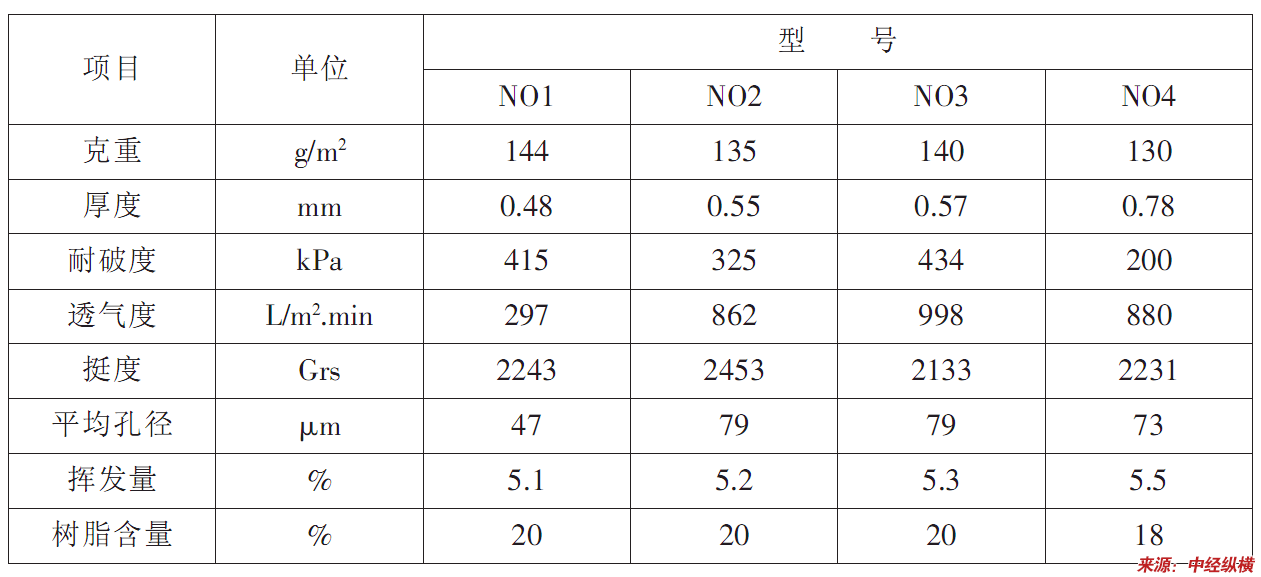 | 项目 | 单位 | 型　号 | | | |
|---|---|---|---|---|---|
| | | NO1 | NO2 | NO3 | NO4 |
| 克重 | $g/m^2$ | 144 | 135 | 140 | 130 |
| 厚度 | mm | 0.48 | 0.55 | 0.57 | 0.78 |
| 耐破度 | kPa | 415 | 325 | 434 | 200 |
| 透气度 | $L/m^2.min$ | 297 | 862 | 998 | 880 |
| 挺度 | Grs | 2243 | 2453 | 2133 | 2231 |
| 平均孔径 | μm | 47 | 79 | 79 | 73 |
| 挥发量 | % | 5.1 | 5.2 | 5.3 | 5.5 |
| 树脂含量 | % | 20 | 20 | 20 | 18 |

来源：中经纵横